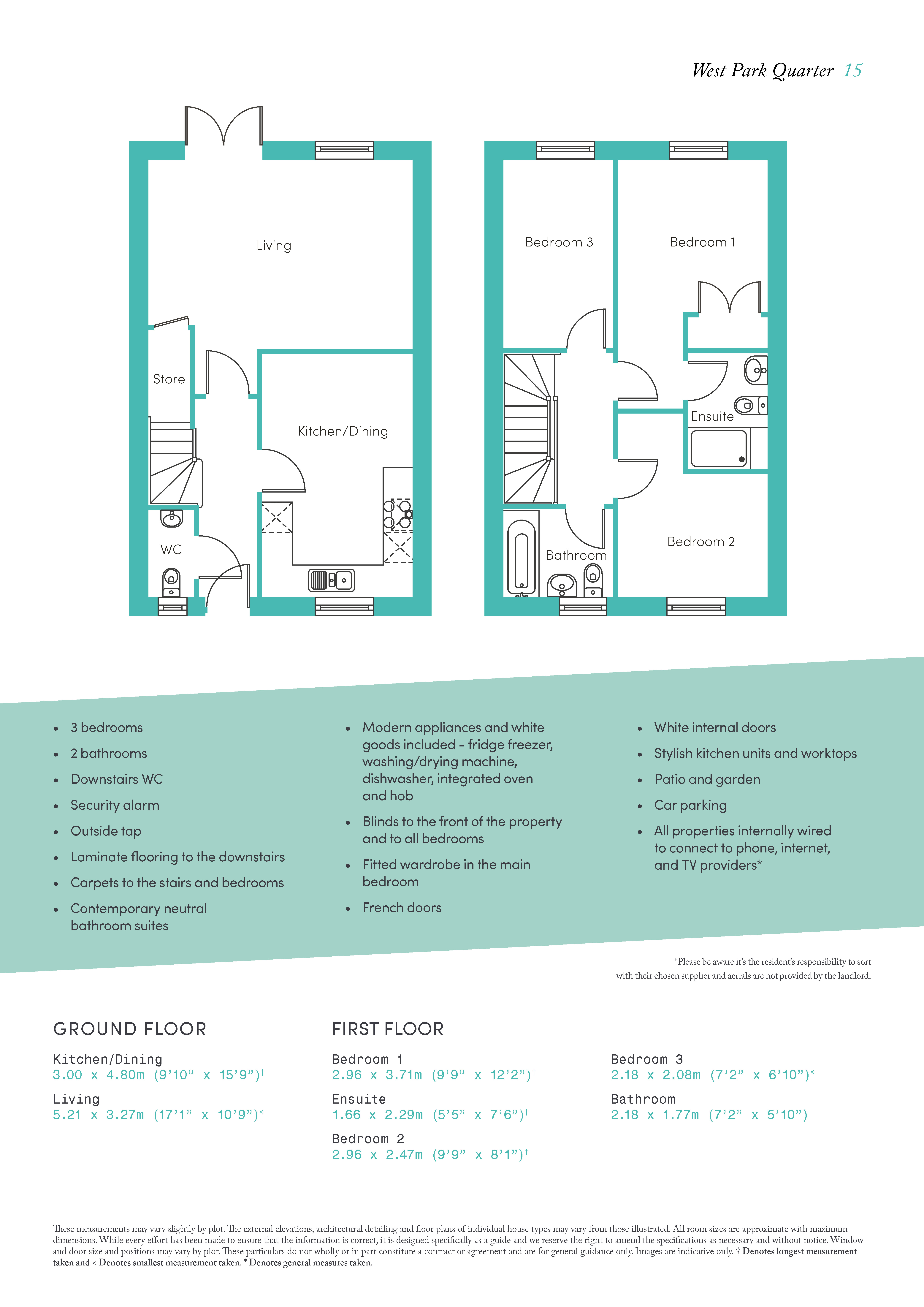 West Park Quarter 15

Living

Store

Kitchen/Dining

WC

Bedroom 3

Bedroom 1

Ensuite

Bathroom

Bedroom 2

• 3 bedrooms
• 2 bathrooms
• Downstairs WC
• Security alarm
• Outside tap
• Laminate flooring to the downstairs
• Carpets to the stairs and bedrooms
• Contemporary neutral bathroom suites

• Modern appliances and white goods included – fridge freezer, washing/drying machine, dishwasher, integrated oven and hob
• Blinds to the front of the property and to all bedrooms
• Fitted wardrobe in the main bedroom
• French doors

• White internal doors
• Stylish kitchen units and worktops
• Patio and garden
• Car parking
• All properties internally wired to connect to phone, internet, and TV providers*

*Please be aware it's the resident's responsibility to sort with their chosen supplier and aerials are not provided by the landlord.

GROUND FLOOR

Kitchen/Dining
3.00 x 4.80m (9'10" x 15'9")†

Living
5.21 x 3.27m (17'1" x 10'9")<

FIRST FLOOR

Bedroom 1
2.96 x 3.71m (9'9" x 12'2")†

Ensuite
1.66 x 2.29m (5'5" x 7'6")†

Bedroom 2
2.96 x 2.47m (9'9" x 8'1")†

Bedroom 3
2.18 x 2.08m (7'2" x 6'10")<

Bathroom
2.18 x 1.77m (7'2" x 5'10")

These measurements may vary slightly by plot. The external elevations, architectural detailing and floor plans of individual house types may vary from those illustrated. All room sizes are approximate with maximum dimensions. While every effort has been made to ensure that the information is correct, it is designed specifically as a guide and we reserve the right to amend the specifications as necessary and without notice. Window and door size and positions may vary by plot. These particulars do not wholly or in part constitute a contract or agreement and are for general guidance only. Images are indicative only. † Denotes longest measurement taken and < Denotes smallest measurement taken. * Denotes general measures taken.